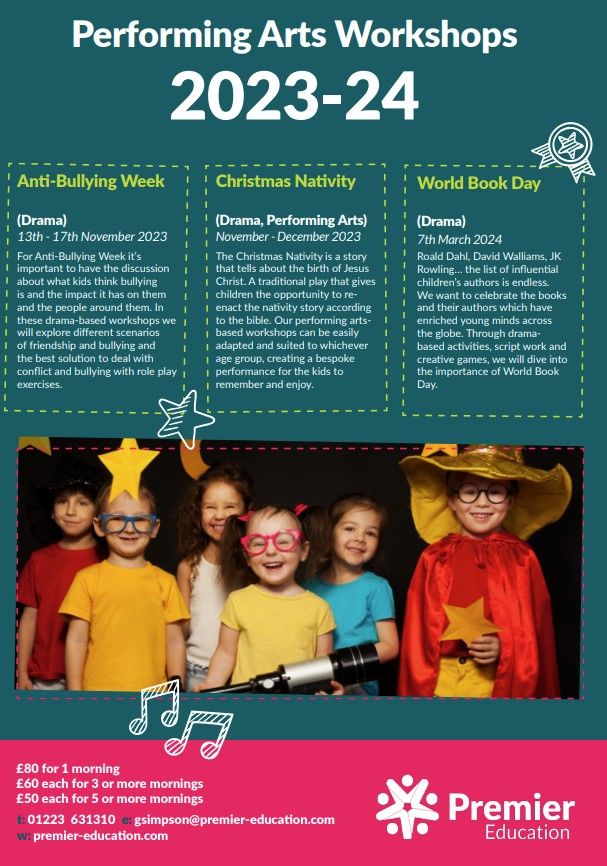 Performing Arts Workshops

2023-24

Anti-Bullying Week

(Drama)
13th - 17th November 2023

For Anti-Bullying Week it's important to have the discussion about what kids think bullying is and the impact it has on them and the people around them. In these drama-based workshops we will explore different scenarios of friendship and bullying and the best solution to deal with conflict and bullying with role play exercises.

Christmas Nativity

(Drama, Performing Arts)
November - December 2023

The Christmas Nativity is a story that tells about the birth of Jesus Christ. A traditional play that gives children the opportunity to re-enact the nativity story according to the bible. Our performing arts-based workshops can be easily adapted and suited to whichever age group, creating a bespoke performance for the kids to remember and enjoy.

World Book Day

(Drama)
7th March 2024

Roald Dahl, David Walliams, JK Rowling... the list of influential children's authors is endless. We want to celebrate the books and their authors which have enriched young minds across the globe. Through drama-based activities, script work and creative games, we will dive into the importance of World Book Day.

£80 for 1 morning
£60 each for 3 or more mornings
£50 each for 5 or more mornings

t: 01223 631310 e: gsimpson@premier-education.com
w: premier-education.com

Premier Education